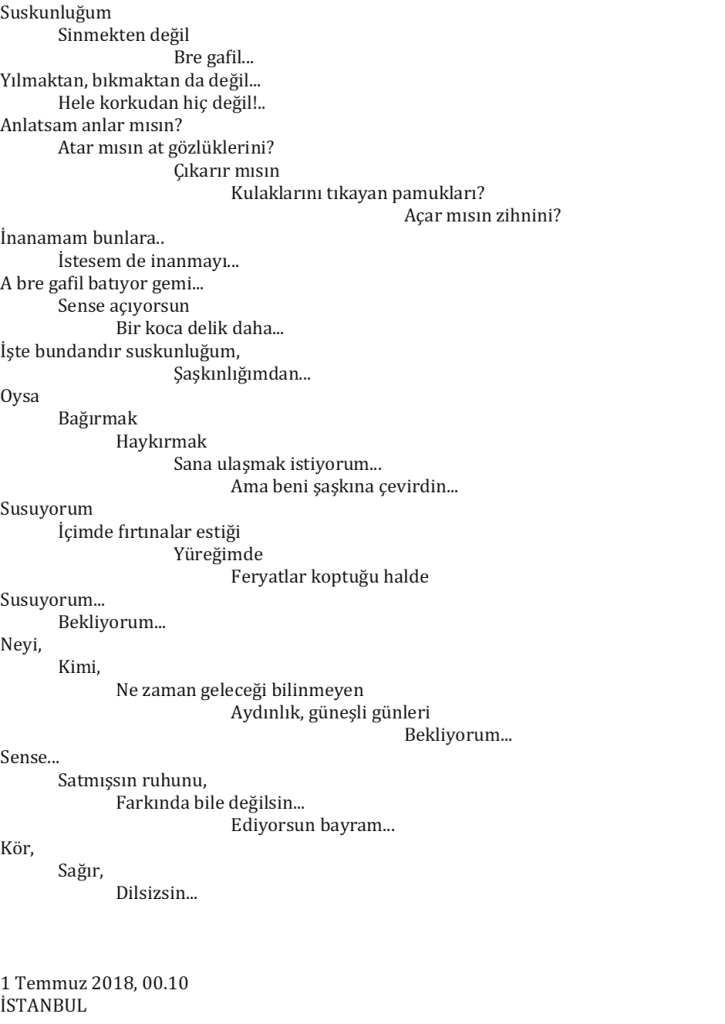 Suskunluğum
Sinmekten değil
Bre gafil...
Yılmaktan, bıkmaktan da değil...
Hele korkudan hiç değil!..
Anlatsam anlar mısın?
Atar mısın at gözlüklerini?
Çıkarır mısın
Kulaklarını tıkayan pamukları?
Açar mısın zihnini?
İnanamam bunlara..
İstesem de inanmayı...
A bre gafil batıyor gemi...
Sense açıyorsun
Bir koca delik daha...
İşte bundandır suskunluğum,
Şaşkınlığımdan...
Oysa
Bağırmak
Haykırmak
Sana ulaşmak istiyorum...
Ama beni şaşkına çevirdin...
Susuyorum
İçimde fırtınalar estiği
Yüreğimde
Feryatlar koptuğu halde
Susuyorum...
Bekliyorum...
Neyi,
Kimi,
Ne zaman geleceği bilinmeyen
Aydınlık, güneşli günleri
Bekliyorum...
Sense...
Satmışsın ruhunu,
Farkında bile değilsin...
Ediyorsun bayram...
Kör,
Sağır,
Dilsizsin...

1 Temmuz 2018, 00.10
İSTANBUL